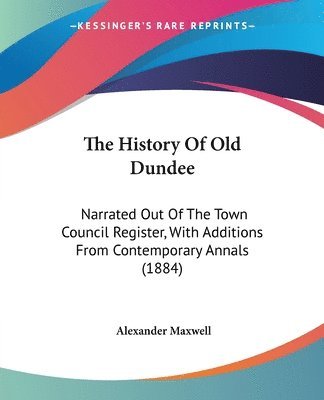 —KESSINGER'S RARE REPRINTS—

The History Of Old Dundee

Narrated Out Of The Town Council Register, With Additions From Contemporary Annals (1884)

Alexander Maxwell